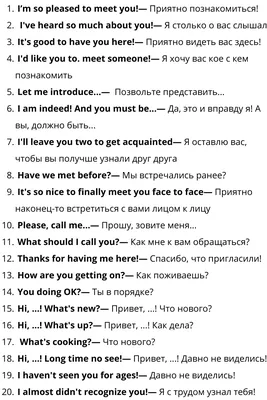 1. I'm so pleased to meet you!— Приятно познакомиться!
2. I've heard so much about you!— Я столько о вас слышал
3. It's good to have you here!— Приятно видеть вас здесь!
4. I'd like you to. meet someone!— Я хочу вас кое с кем познакомить
5. Let me introduce...— Позвольте представить...
6. I am indeed! And you must be...— Да, это и вправду я! А вы, должно быть...
7. I'll leave you two to get acquainted— Я оставлю вас, чтобы вы получше узнали друг друга
8. Have we met before?— Мы встречались ранее?
9. It's so nice to finally meet you face to face— Приятно наконец-то встретиться с вами лицом к лицу
10. Please, call me...— Прошу, зовите меня...
11. What should I call you?— Как мне к вам обращаться?
12. Thanks for having me here!— Спасибо, что пригласили!
13. How are you getting on?— Как поживаешь?
14. You doing OK?— Ты в порядке?
15. Hi, ...! What's new?— Привет, ...! Что нового?
16. Hi, ...! What's up?— Привет, ...! Как дела?
17. What's cooking?— Что нового?
18. Hi, ...! Long time no see!— Привет, ...! Давно не виделись!
19. I haven't seen you for ages!— Давно не виделись!
20. I almost didn't recognize you!— Я с трудом узнал тебя!